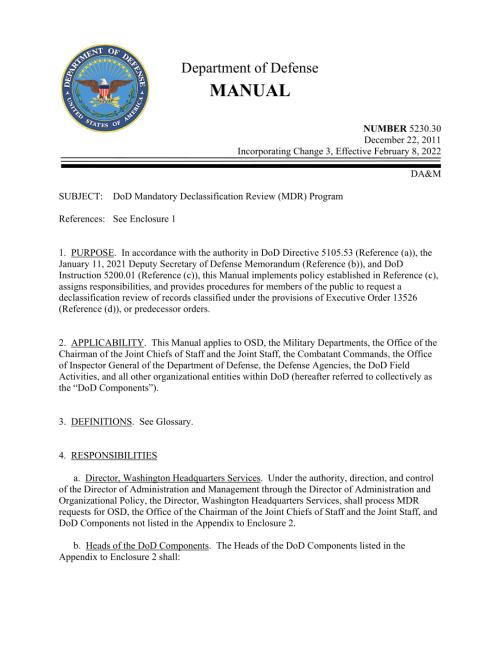 DEPARTMENT OF DEFENSE
UNITED STATES OF AMERICA

Department of Defense
MANUAL

NUMBER 5230.30
December 22, 2011
Incorporating Change 3, Effective February 8, 2022

DA&M

SUBJECT: DoD Mandatory Declassification Review (MDR) Program

References: See Enclosure 1

1. PURPOSE. In accordance with the authority in DoD Directive 5105.53 (Reference (a)), the January 11, 2021 Deputy Secretary of Defense Memorandum (Reference (b)), and DoD Instruction 5200.01 (Reference (c)), this Manual implements policy established in Reference (c), assigns responsibilities, and provides procedures for members of the public to request a declassification review of records classified under the provisions of Executive Order 13526 (Reference (d)), or predecessor orders.

2. APPLICABILITY. This Manual applies to OSD, the Military Departments, the Office of the Chairman of the Joint Chiefs of Staff and the Joint Staff, the Combatant Commands, the Office of Inspector General of the Department of Defense, the Defense Agencies, the DoD Field Activities, and all other organizational entities within DoD (hereafter referred to collectively as the "DoD Components").

3. DEFINITIONS. See Glossary.

4. RESPONSIBILITIES

a. Director, Washington Headquarters Services. Under the authority, direction, and control of the Director of Administration and Management through the Director of Administration and Organizational Policy, the Director, Washington Headquarters Services, shall process MDR requests for OSD, the Office of the Chairman of the Joint Chiefs of Staff and the Joint Staff, and DoD Components not listed in the Appendix to Enclosure 2.

b. Heads of the DoD Components. The Heads of the DoD Components listed in the Appendix to Enclosure 2 shall: